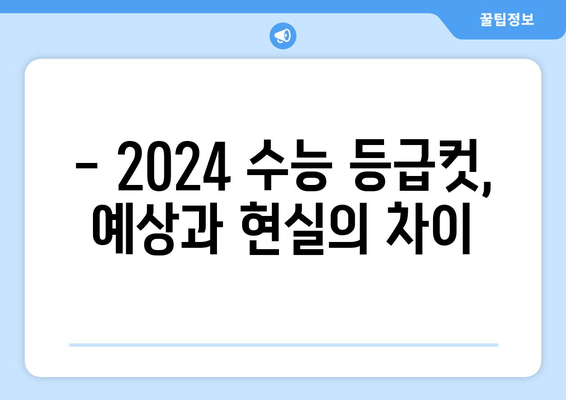 꿀팁정보

– 2024 수능 등급컷, 예상과 현실의 차이